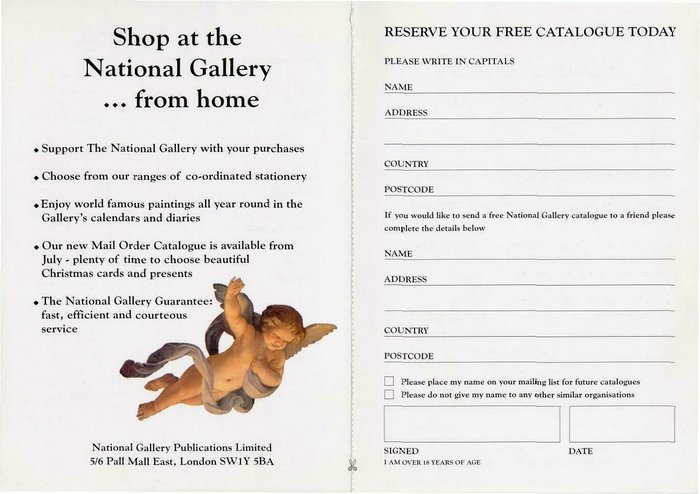 Shop at the
National Gallery
... from home

• Support The National Gallery with your purchases

• Choose from our ranges of co-ordinated stationery

• Enjoy world famous paintings all year round in the Gallery's calendars and diaries

• Our new Mail Order Catalogue is available from July - plenty of time to choose beautiful Christmas cards and presents

• The National Gallery Guarantee: fast, efficient and courteous service

National Gallery Publications Limited
5/6 Pall Mall East, London SW1Y 5BA

RESERVE YOUR FREE CATALOGUE TODAY

PLEASE WRITE IN CAPITALS

NAME ____

ADDRESS ____

____

COUNTRY ____

POSTCODE ____

If you would like to send a free National Gallery catalogue to a friend please complete the details below

NAME ____

ADDRESS ____

____

COUNTRY ____

POSTCODE ____

☐ Please place my name on your mailing list for future catalogues
☐ Please do not give my name to any other similar organisations

SIGNED
I AM OVER 18 YEARS OF AGE

DATE